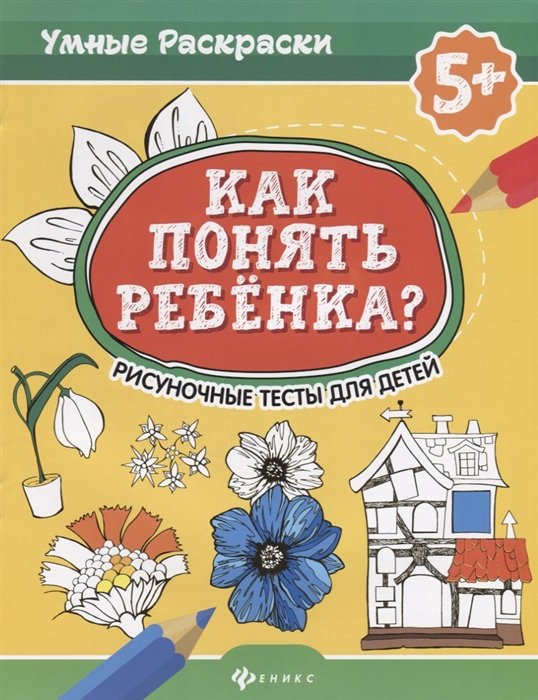 Умные Раскраски

5+

КАК ПОНЯТЬ РЕБЁНКА?

РИСУНОЧНЫЕ ТЕСТЫ ДЛЯ ДЕТЕЙ

ФЕНИКС